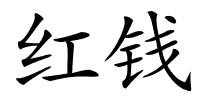 红钱